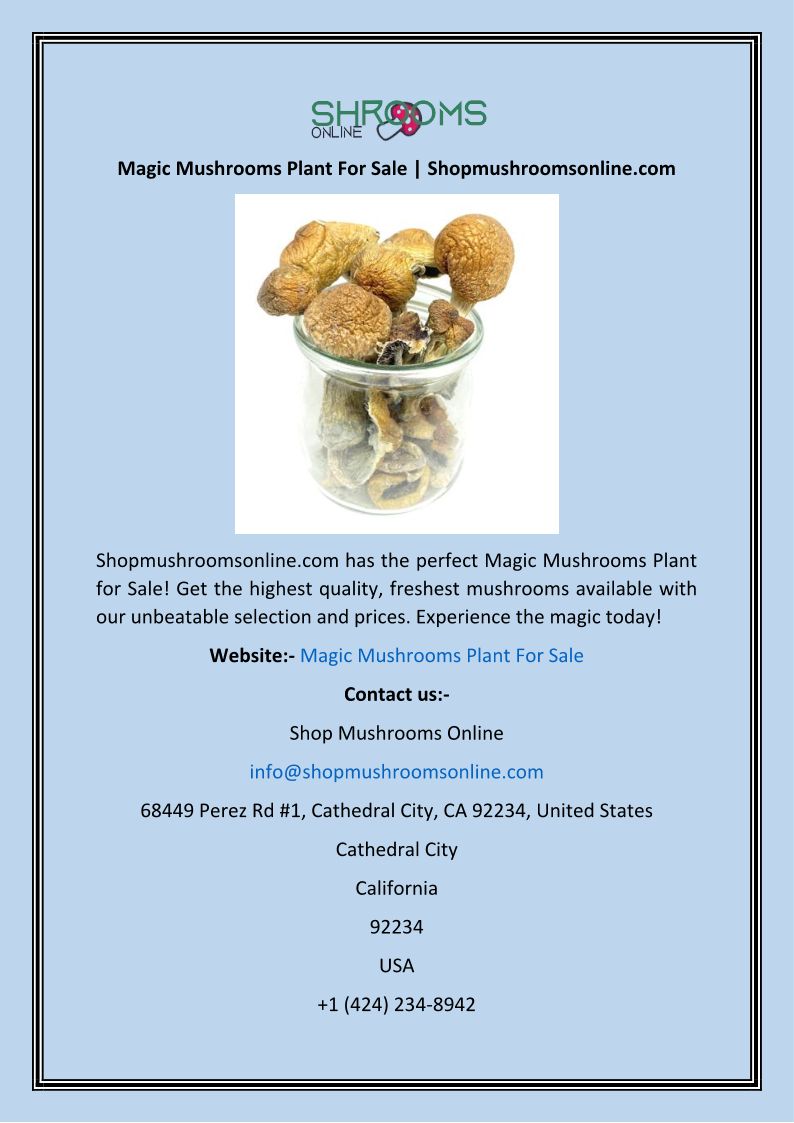 SHROOMS ONLINE

Magic Mushrooms Plant For Sale | Shopmushroomsonline.com

Shopmushroomsonline.com has the perfect Magic Mushrooms Plant for Sale! Get the highest quality, freshest mushrooms available with our unbeatable selection and prices. Experience the magic today!

Website:- Magic Mushrooms Plant For Sale

Contact us:-

Shop Mushrooms Online

info@shopmushroomsonline.com

68449 Perez Rd #1, Cathedral City, CA 92234, United States

Cathedral City

California

92234

USA

+1 (424) 234-8942